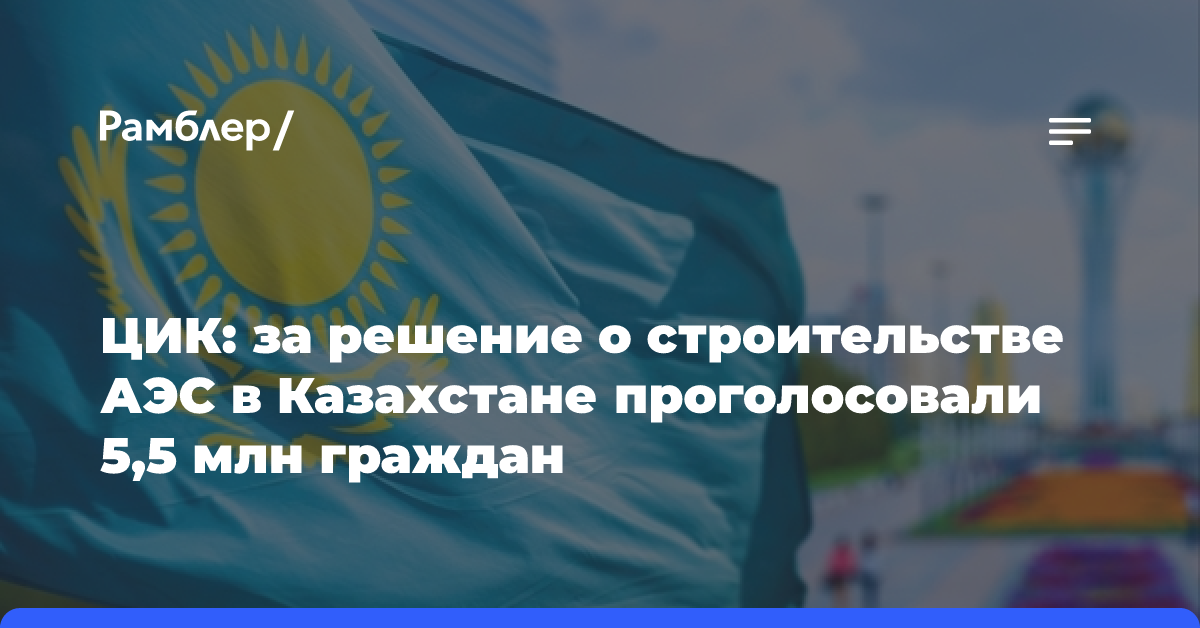 Рамблер/

ЦИК: за решение о строительстве АЭС в Казахстане проголосовали 5,5 млн граждан